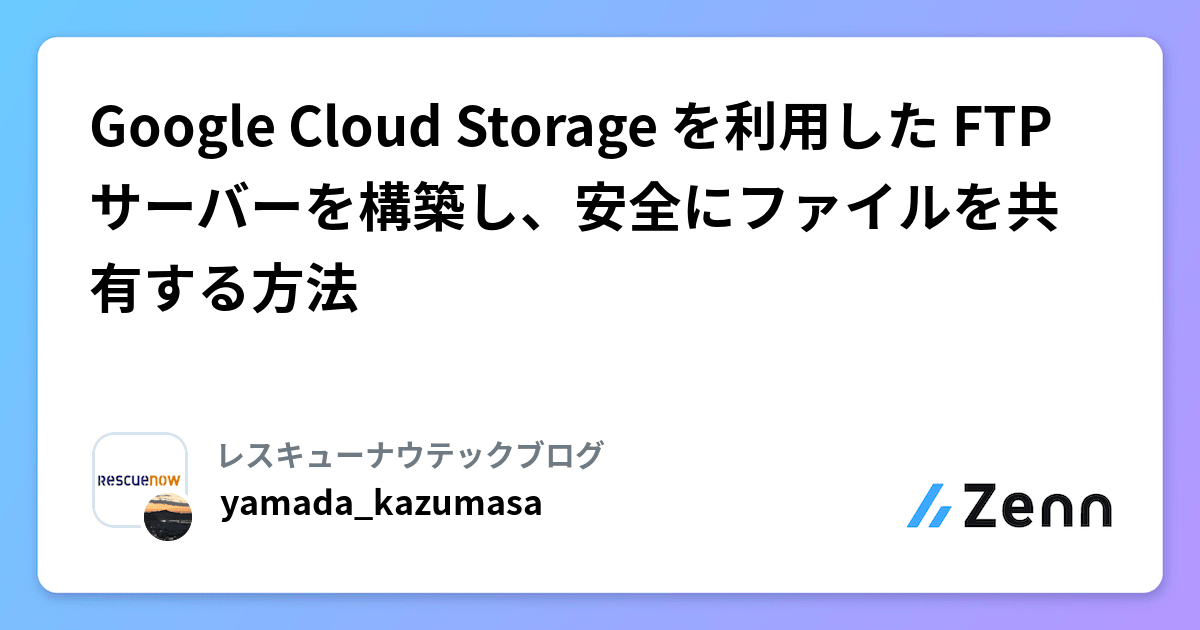 Google Cloud Storage を利用した FTP サーバーを構築し、安全にファイルを共有する方法

Rescuenow

レスキューナウテックブログ
yamada_kazumasa

Zenn